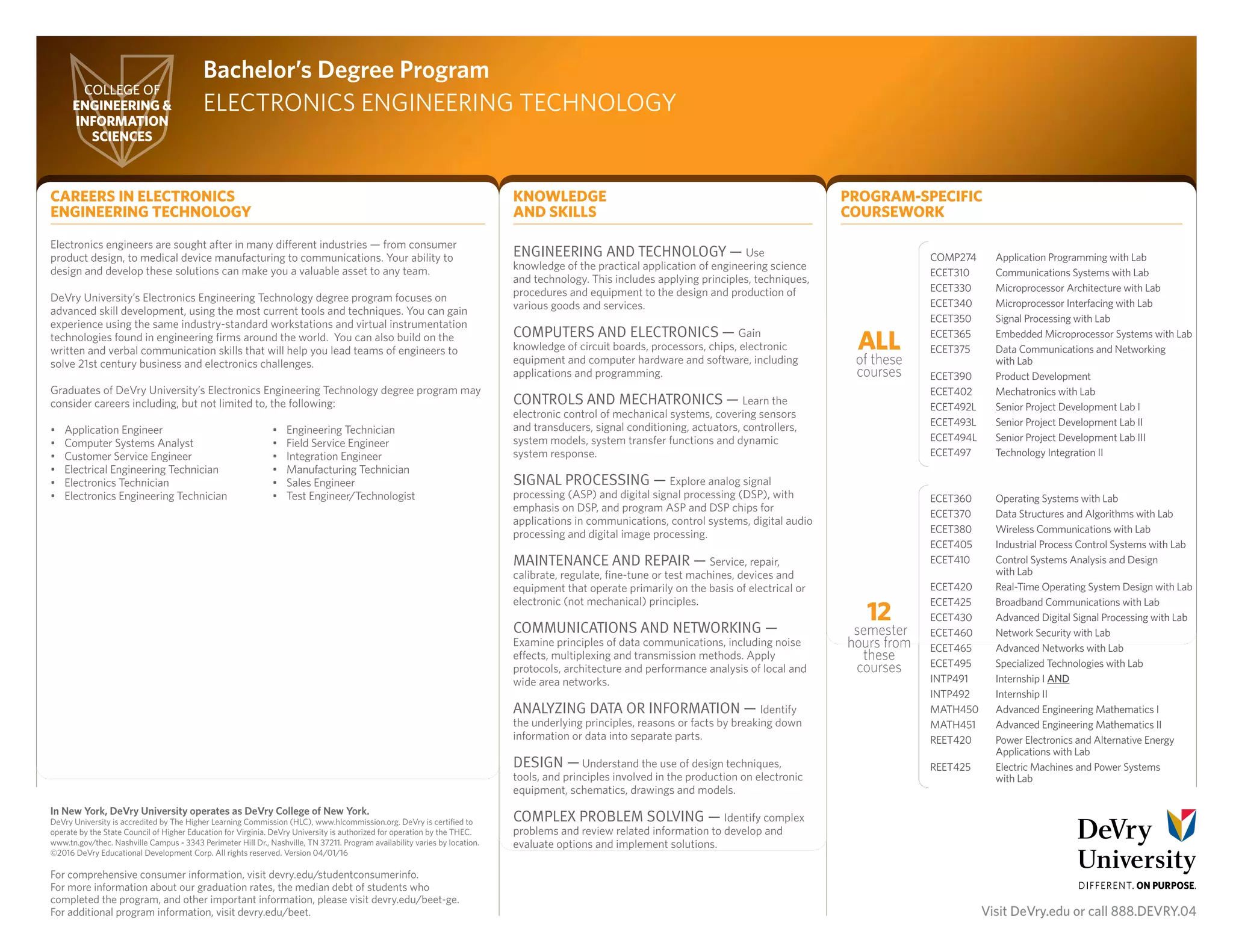 COLLEGE OF ENGINEERING & INFORMATION SCIENCES

Bachelor's Degree Program
ELECTRONICS ENGINEERING TECHNOLOGY

CAREERS IN ELECTRONICS ENGINEERING TECHNOLOGY

Electronics engineers are sought after in many different industries — from consumer product design, to medical device manufacturing to communications. Your ability to design and develop these solutions can make you a valuable asset to any team.

DeVry University's Electronics Engineering Technology degree program focuses on advanced skill development, using the most current tools and techniques. You can gain experience using the same industry-standard workstations and virtual instrumentation technologies found in engineering firms around the world. You can also build on the written and verbal communication skills that will help you lead teams of engineers to solve 21st century business and electronics challenges.

Graduates of DeVry University's Electronics Engineering Technology degree program may consider careers including, but not limited to, the following:

• Application Engineer
• Computer Systems Analyst
• Customer Service Engineer
• Electrical Engineering Technician
• Electronics Technician
• Electronics Engineering Technician

• Engineering Technician
• Field Service Engineer
• Integration Engineer
• Manufacturing Technician
• Sales Engineer
• Test Engineer/Technologist

In New York, DeVry University operates as DeVry College of New York.
DeVry University is accredited by The Higher Learning Commission (HLC), www.hlcommission.org. DeVry is certified to operate by the State Council of Higher Education for Virginia. DeVry University is authorized for operation by the THEC. www.tn.gov/thec. Nashville Campus - 3343 Perimeter Hill Dr., Nashville, TN 37211. Program availability varies by location. ©2016 DeVry Educational Development Corp. All rights reserved. Version 04/01/16

For comprehensive consumer information, visit devry.edu/studentconsumerinfo.
For more information about our graduation rates, the median debt of students who completed the program, and other important information, please visit devry.edu/beet-ge.
For additional program information, visit devry.edu/beet.

KNOWLEDGE AND SKILLS

ENGINEERING AND TECHNOLOGY — Use knowledge of the practical application of engineering science and technology. This includes applying principles, techniques, procedures and equipment to the design and production of various goods and services.

COMPUTERS AND ELECTRONICS — Gain knowledge of circuit boards, processors, chips, electronic equipment and computer hardware and software, including applications and programming.

CONTROLS AND MECHATRONICS — Learn the electronic control of mechanical systems, covering sensors and transducers, signal conditioning, actuators, controllers, system models, system transfer functions and dynamic system response.

SIGNAL PROCESSING — Explore analog signal processing (ASP) and digital signal processing (DSP), with emphasis on DSP, and program ASP and DSP chips for applications in communications, control systems, digital audio processing and digital image processing.

MAINTENANCE AND REPAIR — Service, repair, calibrate, regulate, fine-tune or test machines, devices and equipment that operate primarily on the basis of electrical or electronic (not mechanical) principles.

COMMUNICATIONS AND NETWORKING — Examine principles of data communications, including noise effects, multiplexing and transmission methods. Apply protocols, architecture and performance analysis of local and wide area networks.

ANALYZING DATA OR INFORMATION — Identify the underlying principles, reasons or facts by breaking down information or data into separate parts.

DESIGN — Understand the use of design techniques, tools, and principles involved in the production on electronic equipment, schematics, drawings and models.

COMPLEX PROBLEM SOLVING — Identify complex problems and review related information to develop and evaluate options and implement solutions.

PROGRAM-SPECIFIC COURSEWORK

ALL of these courses

| COMP274 | Application Programming with Lab |
|---|---|
| ECET310 | Communications Systems with Lab |
| ECET330 | Microprocessor Architecture with Lab |
| ECET340 | Microprocessor Interfacing with Lab |
| ECET350 | Signal Processing with Lab |
| ECET365 | Embedded Microprocessor Systems with Lab |
| ECET375 | Data Communications and Networking with Lab |
| ECET390 | Product Development |
| ECET402 | Mechatronics with Lab |
| ECET492L | Senior Project Development Lab I |
| ECET493L | Senior Project Development Lab II |
| ECET494L | Senior Project Development Lab III |
| ECET497 | Technology Integration II |

12 semester hours from these courses

| ECET360 | Operating Systems with Lab |
|---|---|
| ECET370 | Data Structures and Algorithms with Lab |
| ECET380 | Wireless Communications with Lab |
| ECET405 | Industrial Process Control Systems with Lab |
| ECET410 | Control Systems Analysis and Design with Lab |
| ECET420 | Real-Time Operating System Design with Lab |
| ECET425 | Broadband Communications with Lab |
| ECET430 | Advanced Digital Signal Processing with Lab |
| ECET460 | Network Security with Lab |
| ECET465 | Advanced Networks with Lab |
| ECET495 | Specialized Technologies with Lab |
| INTP491 | Internship I AND |
| INTP492 | Internship II |
| MATH450 | Advanced Engineering Mathematics I |
| MATH451 | Advanced Engineering Mathematics II |
| REET420 | Power Electronics and Alternative Energy Applications with Lab |
| REET425 | Electric Machines and Power Systems with Lab |

DeVry University
DIFFERENT. ON PURPOSE.

Visit DeVry.edu or call 888.DEVRY.04